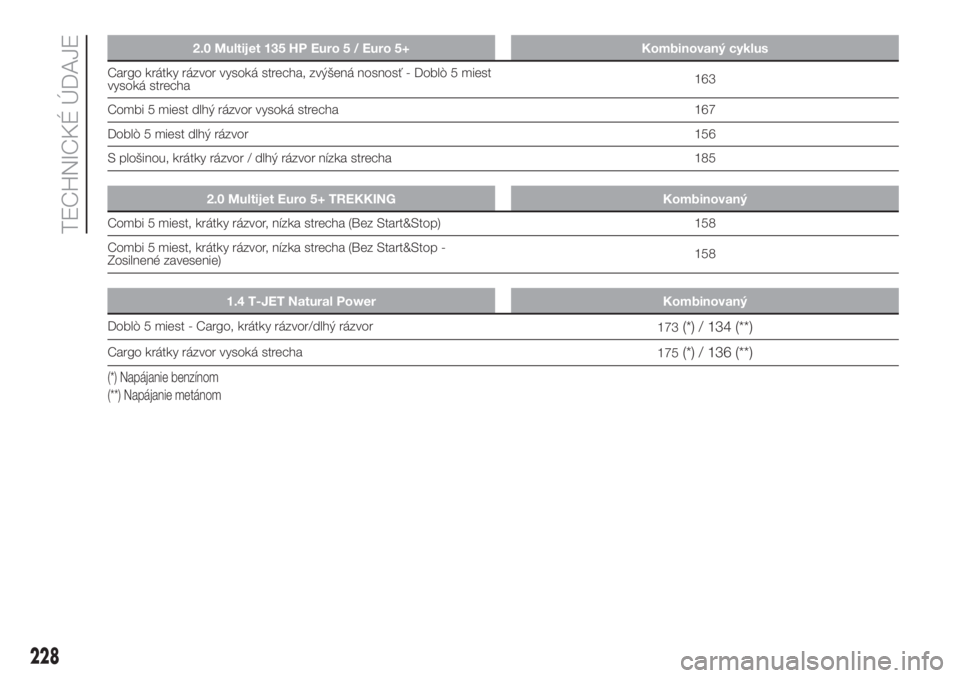 TECHNICKÉ ÚDAJE

| 2.0 Multijet 135 HP Euro 5 / Euro 5+ | Kombinovaný cyklus |
|---|---|
| Cargo krátky rázvor vysoká strecha, zvýšená nosnosť - Doblò 5 miest vysoká strecha | 163 |
| Combi 5 miest dlhý rázvor vysoká strecha | 167 |
| Doblò 5 miest dlhý rázvor | 156 |
| S plošinou, krátky rázvor / dlhý rázvor nízka strecha | 185 |

| 2.0 Multijet Euro 5+ TREKKING | Kombinovaný |
|---|---|
| Combi 5 miest, krátky rázvor, nízka strecha (Bez Start&Stop) | 158 |
| Combi 5 miest, krátky rázvor, nízka strecha (Bez Start&Stop - Zosilnené zavesenie) | 158 |

| 1.4 T-JET Natural Power | Kombinovaný |
|---|---|
| Doblò 5 miest - Cargo, krátky rázvor/dlhý rázvor | 173 (*) / 134 (**) |
| Cargo krátky rázvor vysoká strecha | 175 (*) / 136 (**) |

(*) Napájanie benzínom
(**) Napájanie metánom

228

carmanualsonline.info